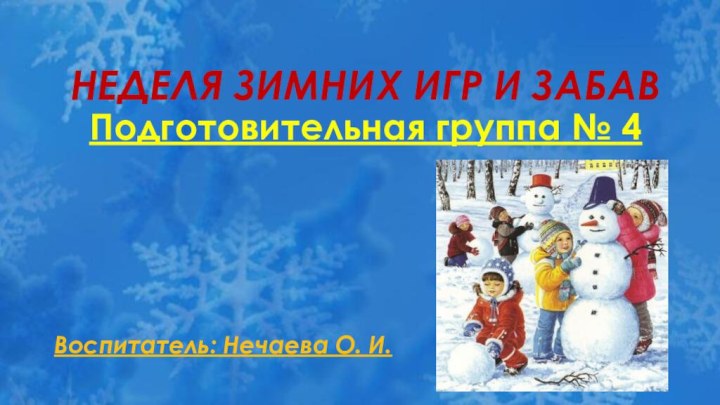 НЕДЕЛЯ ЗИМНИХ ИГР И ЗАБАВ
Подготовительная группа № 4

Воспитатель: Нечаева О. И.